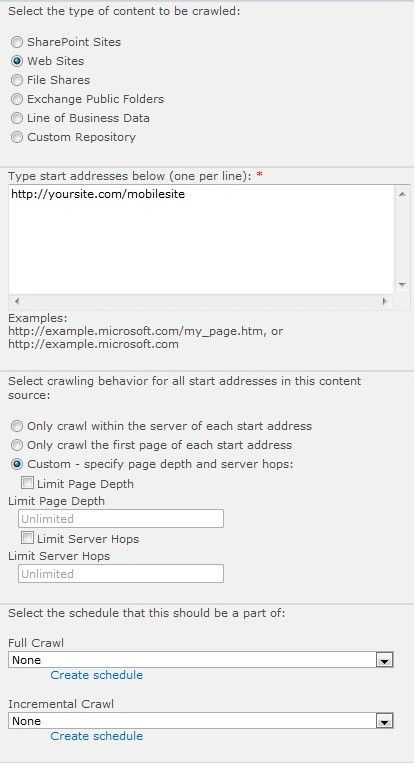 Select the type of content to be crawled:

SharePoint Sites
Web Sites
File Shares
Exchange Public Folders
Line of Business Data
Custom Repository

Type start addresses below (one per line): *

http://yoursite.com/mobilesite

Examples:
http://example.microsoft.com/my_page.htm, or
http://example.microsoft.com

Select crawling behavior for all start addresses in this content source:

Only crawl within the server of each start address
Only crawl the first page of each start address
Custom - specify page depth and server hops:
Limit Page Depth
Limit Page Depth
Unlimited
Limit Server Hops
Limit Server Hops
Unlimited

Select the schedule that this should be a part of:

Full Crawl
None
Create schedule

Incremental Crawl
None
Create schedule